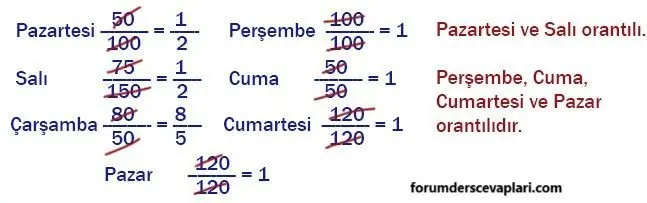 Pazartesi $\frac{50}{100} = \frac{1}{2}$

Salı $\frac{75}{150} = \frac{1}{2}$

Çarşamba $\frac{80}{50} = \frac{8}{5}$

Perşembe $\frac{100}{100} = 1$

Cuma $\frac{50}{50} = 1$

Cumartesi $\frac{120}{120} = 1$

Pazar $\frac{120}{120} = 1$

Pazartesi ve Salı orantılı.

Perşembe, Cuma, Cumartesi ve Pazar orantılıdır.

forumderscevaplari.com